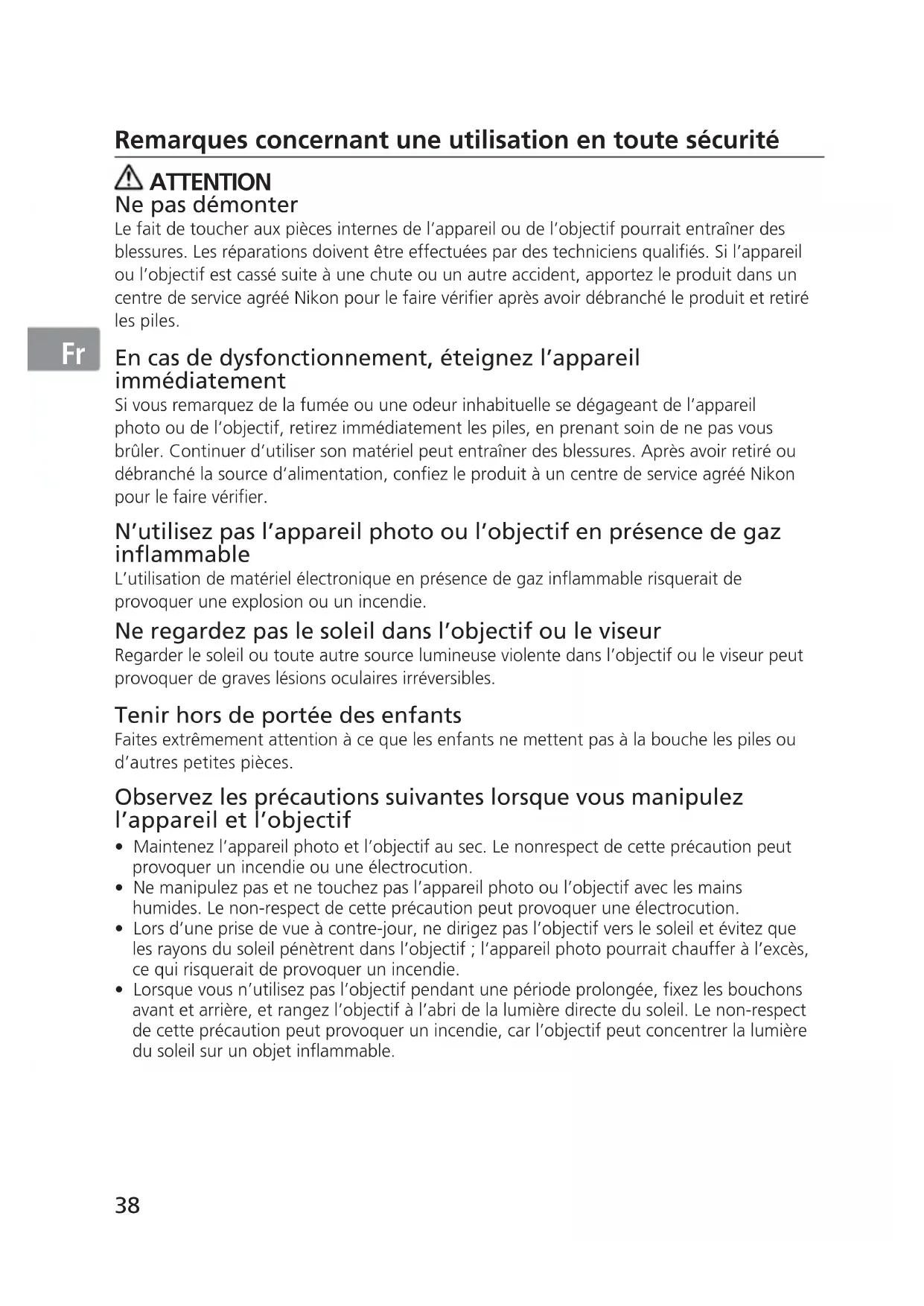 Remarques concernant une utilisation en toute sécurité

ATTENTION
Ne pas démonter
Le fait de toucher aux pièces internes de l'appareil ou de l'objectif pourrait entraîner des blessures. Les réparations doivent être effectuées par des techniciens qualifiés. Si l'appareil ou l'objectif est cassé suite à une chute ou un autre accident, apportez le produit dans un centre de service agréé Nikon pour le faire vérifier après avoir débranché le produit et retiré les piles.

Fr

En cas de dysfonctionnement, éteignez l'appareil immédiatement
Si vous remarquez de la fumée ou une odeur inhabituelle se dégageant de l'appareil photo ou de l'objectif, retirez immédiatement les piles, en prenant soin de ne pas vous brûler. Continuer d'utiliser son matériel peut entraîner des blessures. Après avoir retiré ou débranché la source d'alimentation, confiez le produit à un centre de service agréé Nikon pour le faire vérifier.

N'utilisez pas l'appareil photo ou l'objectif en présence de gaz inflammable
L'utilisation de matériel électronique en présence de gaz inflammable risquerait de provoquer une explosion ou un incendie.

Ne regardez pas le soleil dans l'objectif ou le viseur
Regarder le soleil ou toute autre source lumineuse violente dans l'objectif ou le viseur peut provoquer de graves lésions oculaires irréversibles.

Tenir hors de portée des enfants
Faites extrêmement attention à ce que les enfants ne mettent pas à la bouche les piles ou d'autres petites pièces.

Observez les précautions suivantes lorsque vous manipulez l'appareil et l'objectif
• Maintenez l'appareil photo et l'objectif au sec. Le nonrespect de cette précaution peut provoquer un incendie ou une électrocution.
• Ne manipulez pas et ne touchez pas l'appareil photo ou l'objectif avec les mains humides. Le non-respect de cette précaution peut provoquer une électrocution.
• Lors d'une prise de vue à contre-jour, ne dirigez pas l'objectif vers le soleil et évitez que les rayons du soleil pénètrent dans l'objectif ; l'appareil photo pourrait chauffer à l'excès, ce qui risquerait de provoquer un incendie.
• Lorsque vous n'utilisez pas l'objectif pendant une période prolongée, fixez les bouchons avant et arrière, et rangez l'objectif à l'abri de la lumière directe du soleil. Le non-respect de cette précaution peut provoquer un incendie, car l'objectif peut concentrer la lumière du soleil sur un objet inflammable.

38